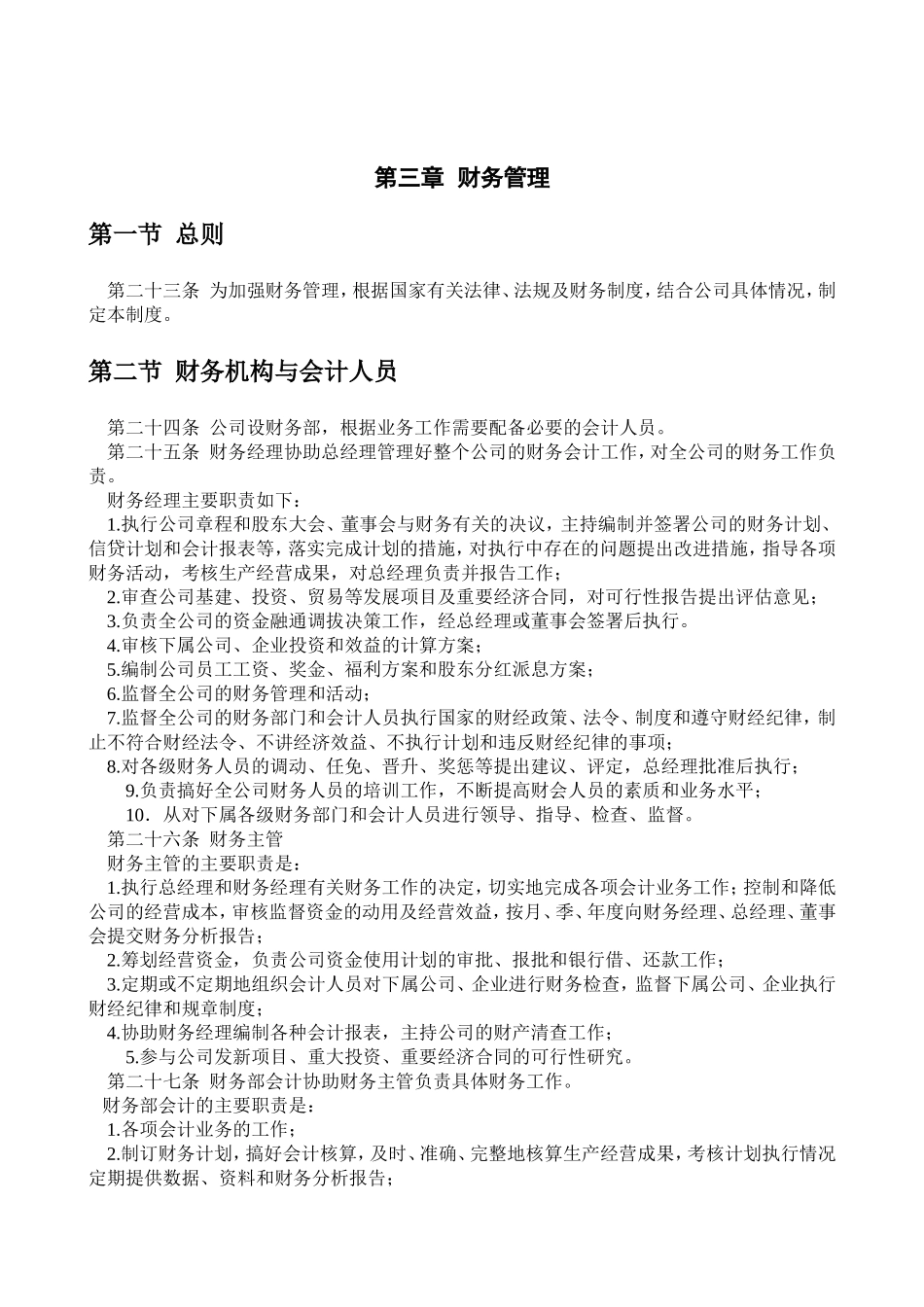 第三章 财务管理

第一节 总则

第二十三条 为加强财务管理，根据国家有关法律、法规及财务制度，结合公司具体情况，制定本制度。

第二节 财务机构与会计人员

第二十四条 公司设财务部，根据业务工作需要配备必要的会计人员。
第二十五条 财务经理协助总经理管理好整个公司的财务会计工作，对全公司的财务工作负责。
财务经理主要职责如下：
1.执行公司章程和股东大会、董事会与财务有关的决议，主持编制并签署公司的财务计划、信贷计划和会计报表等，落实完成计划的措施，对执行中存在的问题提出改进措施，指导各项财务活动，考核生产经营成果，对总经理负责并报告工作；
2.审查公司基建、投资、贸易等发展项目及重要经济合同，对可行性报告提出评估意见；
3.负责全公司的资金融通调拨决策工作，经总经理或董事会签署后执行。
4.审核下属公司、企业投资和效益的计算方案；
5.编制公司员工工资、奖金、福利方案和股东分红派息方案；
6.监督全公司的财务管理和活动；
7.监督全公司的财务部门和会计人员执行国家的财经政策、法令、制度和遵守财经纪律，制止不符合财经法令、不讲经济效益、不执行计划和违反财经纪律的事项；
8.对各级财务人员的调动、任免、晋升、奖惩等提出建议、评定，总经理批准后执行；
9.负责搞好全公司财务人员的培训工作，不断提高财会人员的素质和业务水平；
10．从对下属各级财务部门和会计人员进行领导、指导、检查、监督。
第二十六条 财务主管
财务主管的主要职责是：
1.执行总经理和财务经理有关财务工作的决定，切实地完成各项会计业务工作；控制和降低公司的经营成本，审核监督资金的动用及经营效益，按月、季、年度向财务经理、总经理、董事会提交财务分析报告；
2.筹划经营资金，负责公司资金使用计划的审批、报批和银行借、还款工作；
3.定期或不定期地组织会计人员对下属公司、企业进行财务检查，监督下属公司、企业执行财经纪律和规章制度；
4.协助财务经理编制各种会计报表，主持公司的财产清查工作；
5.参与公司发新项目、重大投资、重要经济合同的可行性研究。
第二十七条 财务部会计协助财务主管负责具体财务工作。
财务部会计的主要职责是：
1.各项会计业务的工作；
2.制订财务计划，搞好会计核算，及时、准确、完整地核算生产经营成果，考核计划执行情况定期提供数据、资料和财务分析报告；